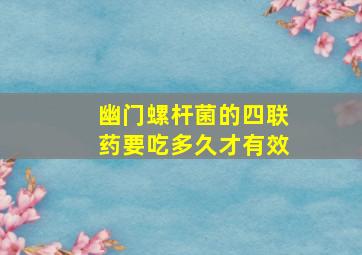 幽门螺杆菌的四联药要吃多久才有效